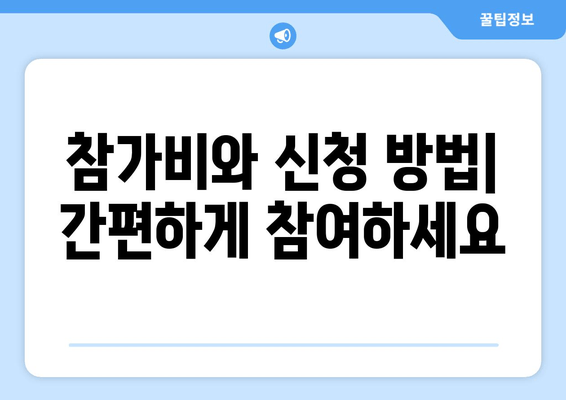 꿀팁정보

참가비와 신청 방법| 간편하게 참여하세요